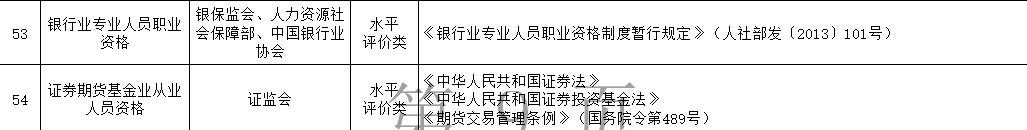 | 53 | 银行业专业人员职业资格 | 银保监会、人力资源社会保障部、中国银行业协会 | 水平评价类 | 《银行业专业人员职业资格制度暂行规定》（人社部发〔2013〕101号） |
|---|---|---|---|---|
| 54 | 证券期货基金业从业人员资格 | 证监会 | 水平评价类 | 《中华人民共和国证券法》《中华人民共和国证券投资基金法》《期货交易管理条例》（国务院令第489号） |